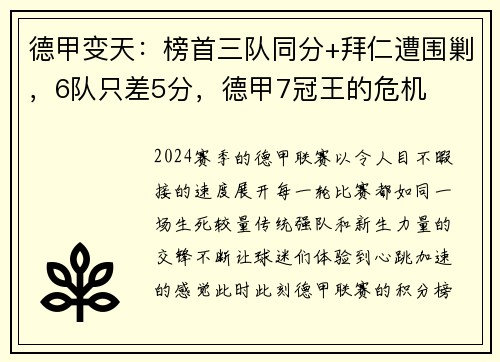 德甲变天：榜首三队同分+拜仁遭围剿，6队只差5分，德甲7冠王的危机

2024赛季的德甲联赛以令人目不暇接的速度展开每一轮比赛都如同一场生死较量传统强队和新生力量的交锋不断让球迷们体验到心跳加速的感觉此时此刻德甲联赛的积分榜